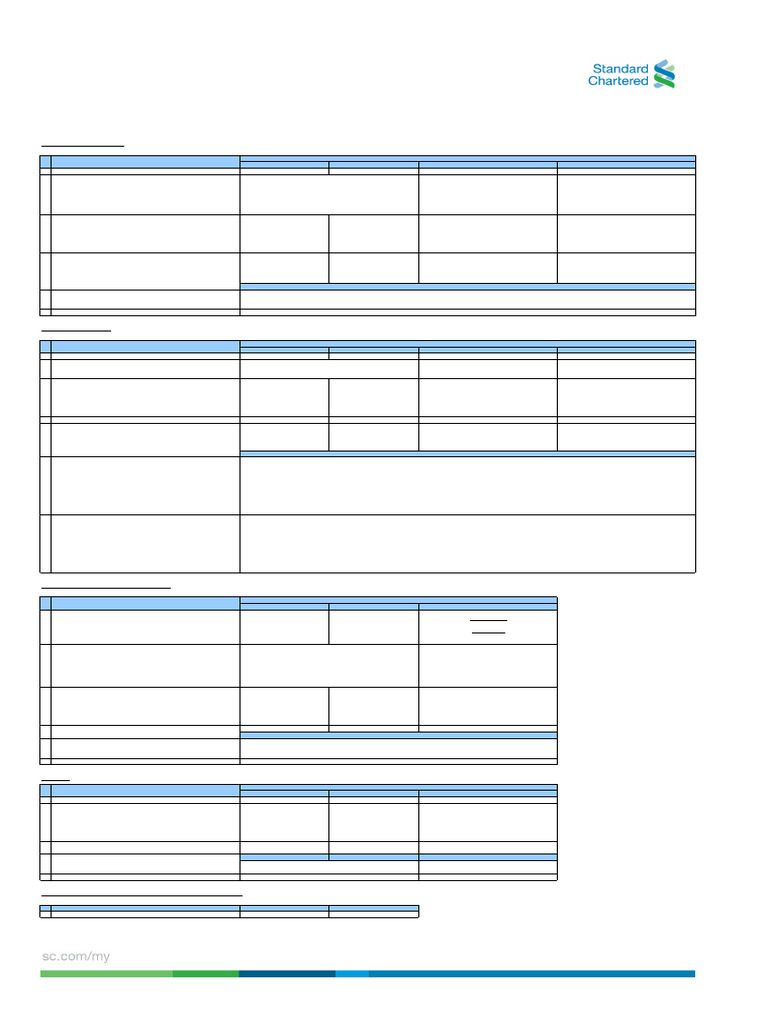 Standard Chartered

sc.com/my